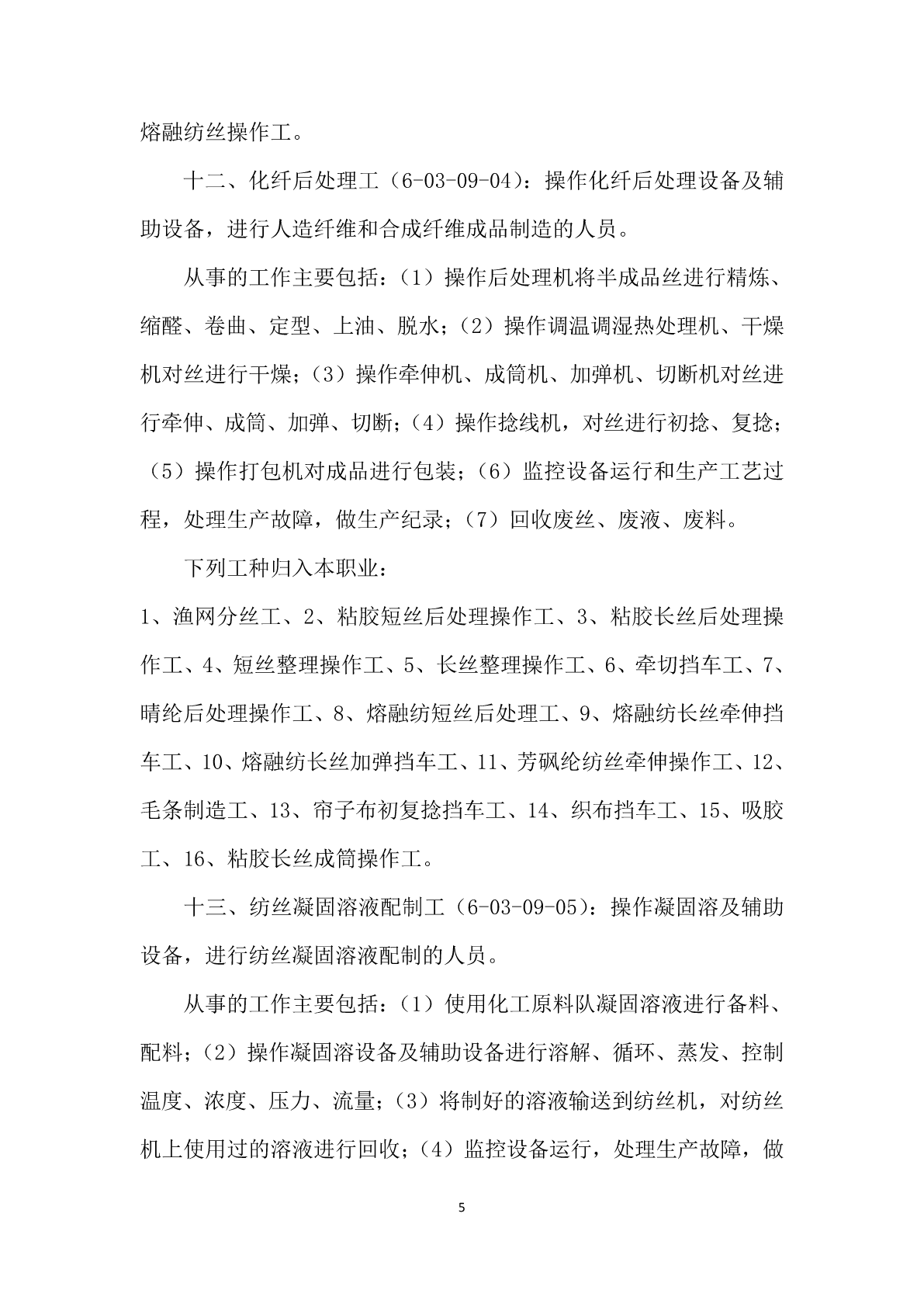 熔融纺丝操作工。

十二、化纤后处理工（6-03-09-04）：操作化纤后处理设备及辅助设备，进行人造纤维和合成纤维成品制造的人员。

从事的工作主要包括：（1）操作后处理机将半成品丝进行精炼、缩醛、卷曲、定型、上油、脱水；（2）操作调温调湿热处理机、干燥机对丝进行干燥；（3）操作牵伸机、成筒机、加弹机、切断机对丝进行牵伸、成筒、加弹、切断；（4）操作捻线机，对丝进行初捻、复捻；（5）操作打包机对成品进行包装；（6）监控设备运行和生产工艺过程，处理生产故障，做生产纪录；（7）回收废丝、废液、废料。

下列工种归入本职业：

1、渔网分丝工、2、粘胶短丝后处理操作工、3、粘胶长丝后处理操作工、4、短丝整理操作工、5、长丝整理操作工、6、牵切挡车工、7、晴纶后处理操作工、8、熔融纺短丝后处理工、9、熔融纺长丝牵伸挡车工、10、熔融纺长丝加弹挡车工、11、芳砜纶纺丝牵伸操作工、12、毛条制造工、13、帘子布初复捻挡车工、14、织布挡车工、15、吸胶工、16、粘胶长丝成筒操作工。

十三、纺丝凝固溶液配制工（6-03-09-05）：操作凝固溶及辅助设备，进行纺丝凝固溶液配制的人员。

从事的工作主要包括：（1）使用化工原料队凝固溶液进行备料、配料；（2）操作凝固溶设备及辅助设备进行溶解、循环、蒸发、控制温度、浓度、压力、流量；（3）将制好的溶液输送到纺丝机，对纺丝机上使用过的溶液进行回收；（4）监控设备运行，处理生产故障，做

5